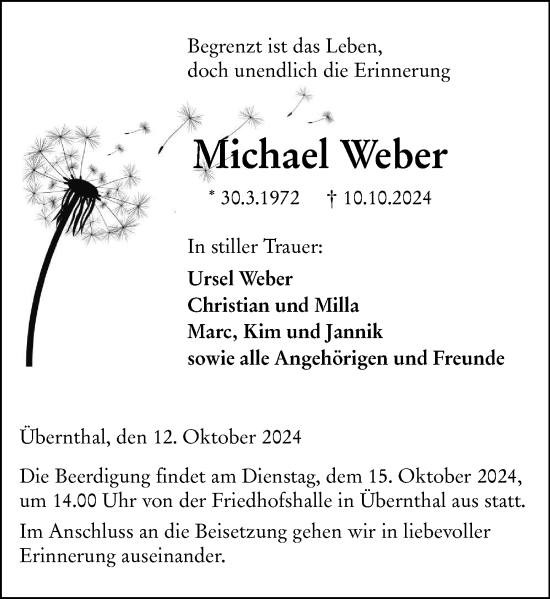 Begrenzt ist das Leben,
doch unendlich die Erinnerung

Michael Weber

* 30.3.1972 † 10.10.2024

In stiller Trauer:

Ursel Weber
Christian und Milla
Marc, Kim und Jannik
sowie alle Angehörigen und Freunde

Übernthal, den 12. Oktober 2024

Die Beerdigung findet am Dienstag, dem 15. Oktober 2024, um 14.00 Uhr von der Friedhofshalle in Übernthal aus statt.

Im Anschluss an die Beisetzung gehen wir in liebevoller Erinnerung auseinander.